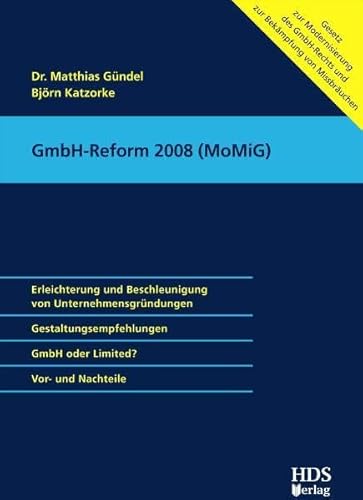 Gesetz
zur Modernisierung
des GmbH-Rechts und
zur Bekämpfung von Missbräuchen

Dr. Matthias Gündel
Björn Katzorke

GmbH-Reform 2008 (MoMiG)

Erleichterung und Beschleunigung von Unternehmensgründungen

Gestaltungsempfehlungen

GmbH oder Limited?

Vor- und Nachteile

HDS
Verlag